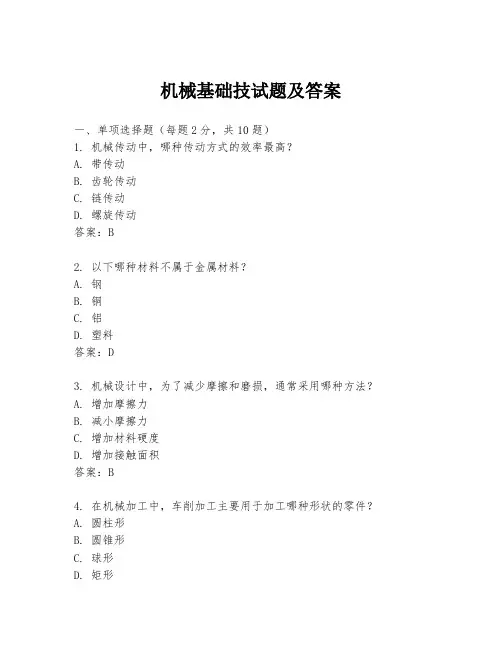 机械基础技试题及答案

一、单项选择题（每题2分，共10题）
1. 机械传动中，哪种传动方式的效率最高？
A. 带传动
B. 齿轮传动
C. 链传动
D. 螺旋传动
答案：B

2. 以下哪种材料不属于金属材料？
A. 钢
B. 铜
C. 铝
D. 塑料
答案：D

3. 机械设计中，为了减少摩擦和磨损，通常采用哪种方法？
A. 增加摩擦力
B. 减小摩擦力
C. 增加材料硬度
D. 增加接触面积
答案：B

4. 在机械加工中，车削加工主要用于加工哪种形状的零件？
A. 圆柱形
B. 圆锥形
C. 球形
D. 矩形